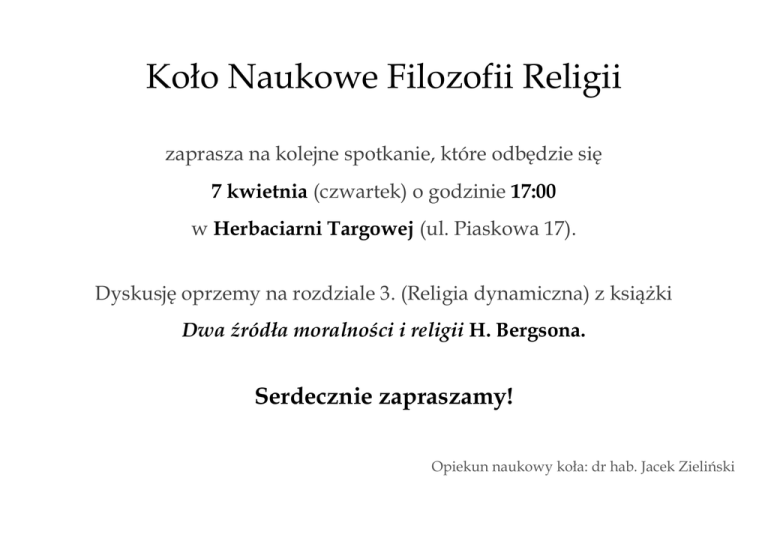 Koło Naukowe Filozofii Religii

zaprasza na kolejne spotkanie, które odbędzie się
7 kwietnia (czwartek) o godzinie 17:00
w Herbaciarni Targowej (ul. Piaskowa 17).

Dyskusję oprzemy na rozdziale 3. (Religia dynamiczna) z książki
Dwa źródła moralności i religii H. Bergsona.

Serdecznie zapraszamy!

Opiekun naukowy koła: dr hab. Jacek Zieliński